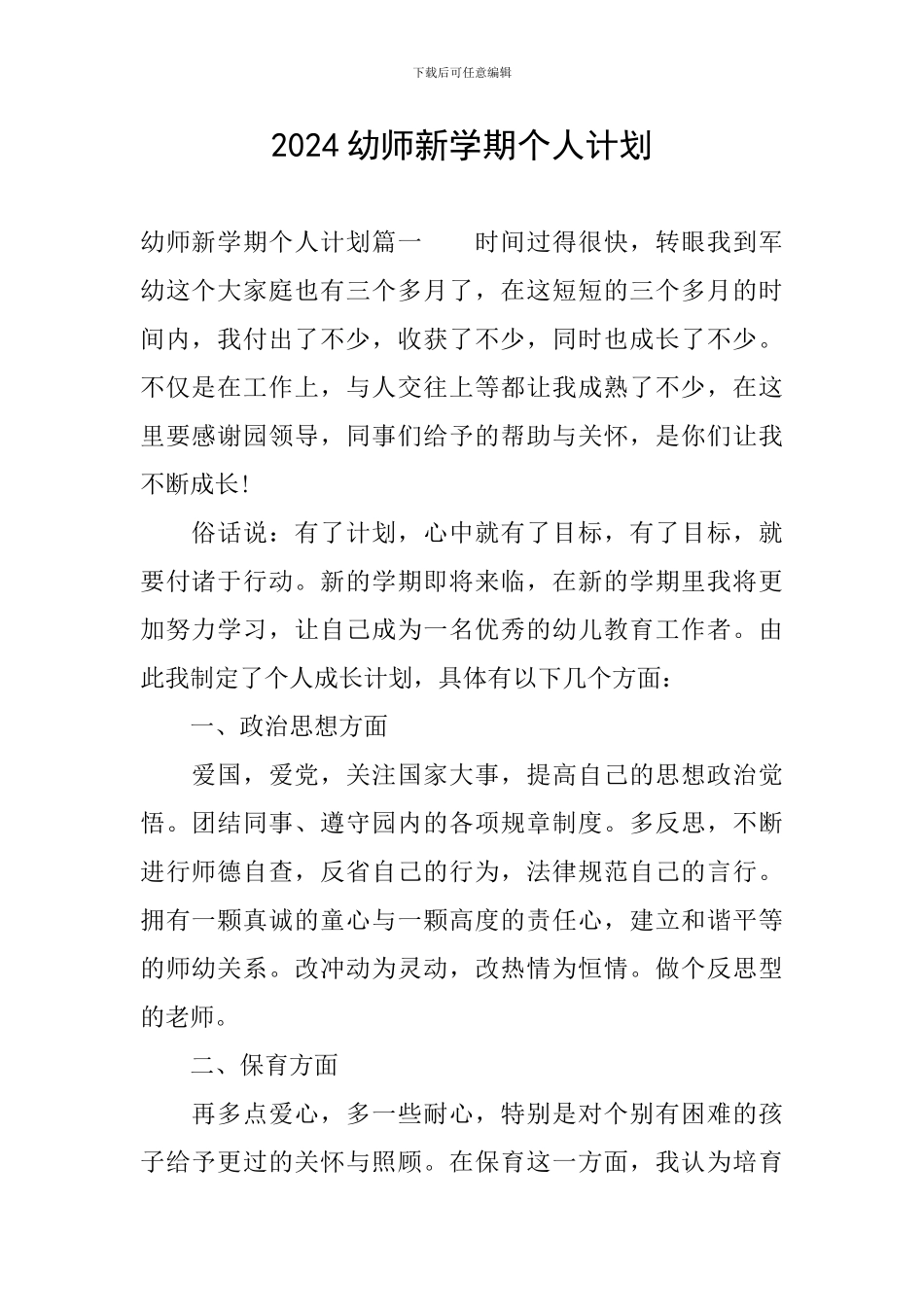 下载后可任意编辑

2024 幼师新学期个人计划

幼师新学期个人计划篇一　　时间过得很快，转眼我到军幼这个大家庭也有三个多月了，在这短短的三个多月的时间内，我付出了不少，收获了不少，同时也成长了不少。不仅是在工作上，与人交往上等都让我成熟了不少，在这里要感谢园领导，同事们给予的帮助与关怀，是你们让我不断成长!

俗话说：有了计划，心中就有了目标，有了目标，就要付诸于行动。新的学期即将来临，在新的学期里我将更加努力学习，让自己成为一名优秀的幼儿教育工作者。由此我制定了个人成长计划，具体有以下几个方面：

一、政治思想方面

爱国，爱党，关注国家大事，提高自己的思想政治觉悟。团结同事、遵守园内的各项规章制度。多反思，不断进行师德自查，反省自己的行为，法律规范自己的言行。拥有一颗真诚的童心与一颗高度的责任心，建立和谐平等的师幼关系。改冲动为灵动，改热情为恒情。做个反思型的老师。

二、保育方面

再多点爱心，多一些耐心，特别是对个别有困难的孩子给予更过的关怀与照顾。在保育这一方面，我认为培育